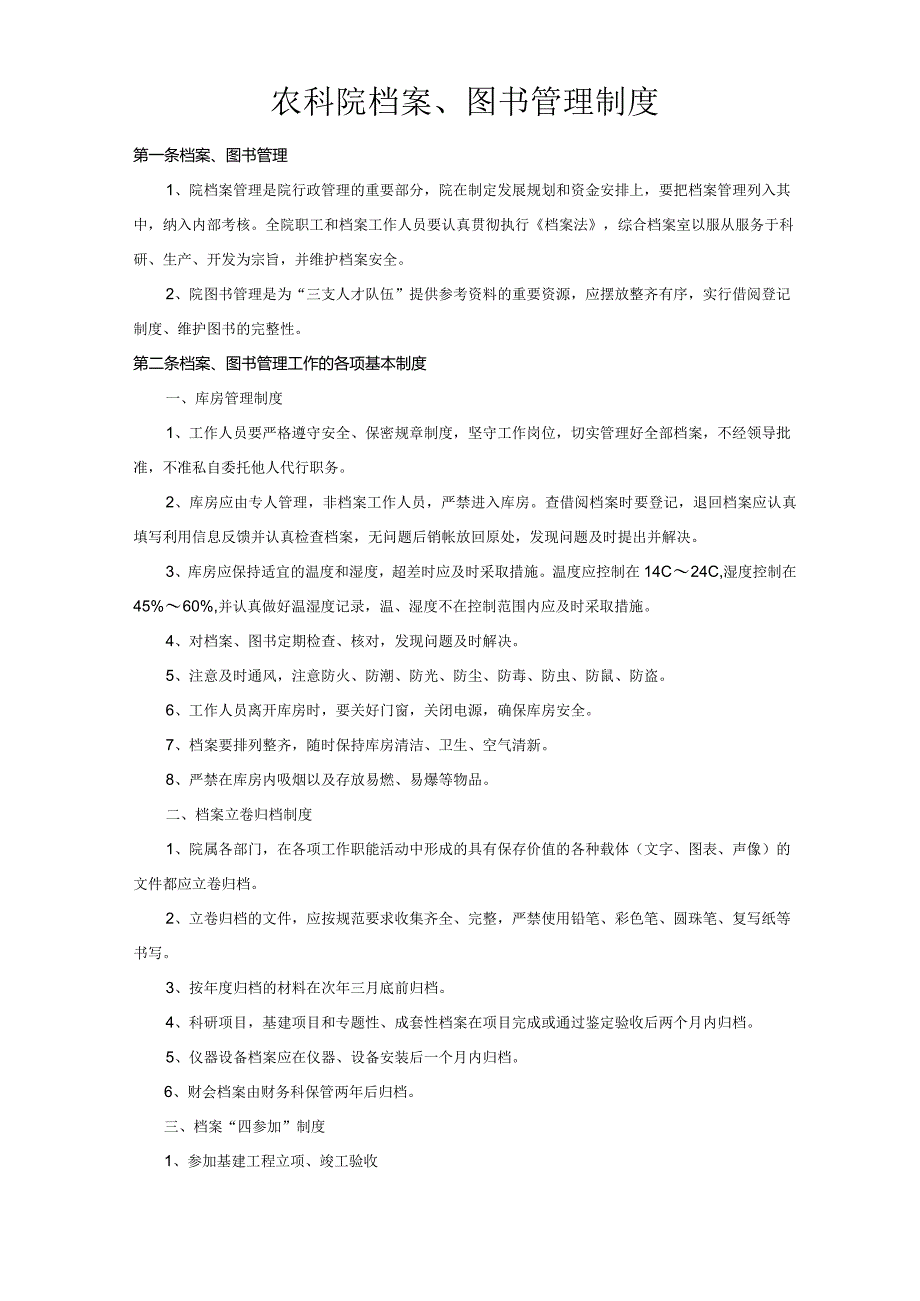 农科院档案、图书管理制度

第一条档案、图书管理

1、院档案管理是院行政管理的重要部分，院在制定发展规划和资金安排上，要把档案管理列入其中，纳入内部考核。全院职工和档案工作人员要认真贯彻执行《档案法》，综合档案室以服从服务于科研、生产、开发为宗旨，并维护档案安全。

2、院图书管理是为“三支人才队伍”提供参考资料的重要资源，应摆放整齐有序，实行借阅登记制度、维护图书的完整性。

第二条档案、图书管理工作的各项基本制度

一、库房管理制度

1、工作人员要严格遵守安全、保密规章制度，坚守工作岗位，切实管理好全部档案，不经领导批准，不准私自委托他人代行职务。

2、库房应由专人管理，非档案工作人员，严禁进入库房。查借阅档案时要登记，退回档案应认真填写利用信息反馈并认真检查档案，无问题后销帐放回原处，发现问题及时提出并解决。

3、库房应保持适宜的温度和湿度，超差时应及时采取措施。温度应控制在14C～24C,湿度控制在45%～60%,并认真做好温湿度记录，温、湿度不在控制范围内应及时采取措施。

4、对档案、图书定期检查、核对，发现问题及时解决。

5、注意及时通风，注意防火、防潮、防光、防尘、防毒、防虫、防鼠、防盗。

6、工作人员离开库房时，要关好门窗，关闭电源，确保库房安全。

7、档案要排列整齐，随时保持库房清洁、卫生、空气清新。

8、严禁在库房内吸烟以及存放易燃、易爆等物品。

二、档案立卷归档制度

1、院属各部门，在各项工作职能活动中形成的具有保存价值的各种载体（文字、图表、声像）的文件都应立卷归档。

2、立卷归档的文件，应按规范要求收集齐全、完整，严禁使用铅笔、彩色笔、圆珠笔、复写纸等书写。

3、按年度归档的材料在次年三月底前归档。

4、科研项目，基建项目和专题性、成套性档案在项目完成或通过鉴定验收后两个月内归档。

5、仪器设备档案应在仪器、设备安装后一个月内归档。

6、财会档案由财务科保管两年后归档。

三、档案“四参加”制度

1、参加基建工程立项、竣工验收